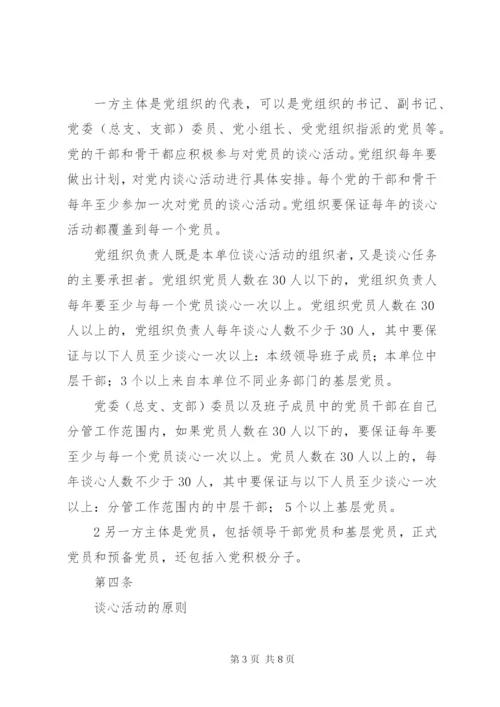 一方主体是党组织的代表，可以是党组织的书记、副书记、党委（总支、支部）委员、党小组长、受党组织指派的党员等。党的干部和骨干都应积极参与对党员的谈心活动。党组织每年要做出计划，对党内谈心活动进行具体安排。每个党的干部和骨干每年至少参加一次对党员的谈心活动。党组织要保证每年的谈心活动都覆盖到每一个党员。

党组织负责人既是本单位谈心活动的组织者，又是谈心任务的主要承担者。党组织党员人数在30人以下的，党组织负责人每年要至少与每一个党员谈心一次以上。党组织党员人数在30人以上的，党组织负责人每年谈心人数不少于30人，其中要保证与以下人员至少谈心一次以上：本级领导班子成员；本单位中层干部；3个以上来自本单位不同业务部门的基层党员。

党委（总支、支部）委员以及班子成员中的党员干部在自己分管工作范围内，如果党员人数在30人以下的，要保证每年要至少与每一个党员谈心一次以上。党员人数在30人以上的，每年谈心人数不少于30人，其中要保证与以下人员至少谈心一次以上：分管工作范围内的中层干部；5个以上基层党员。

2另一方主体是党员，包括领导干部党员和基层党员，正式党员和预备党员，还包括入党积极分子。

第四条

谈心活动的原则

第3页 共8页